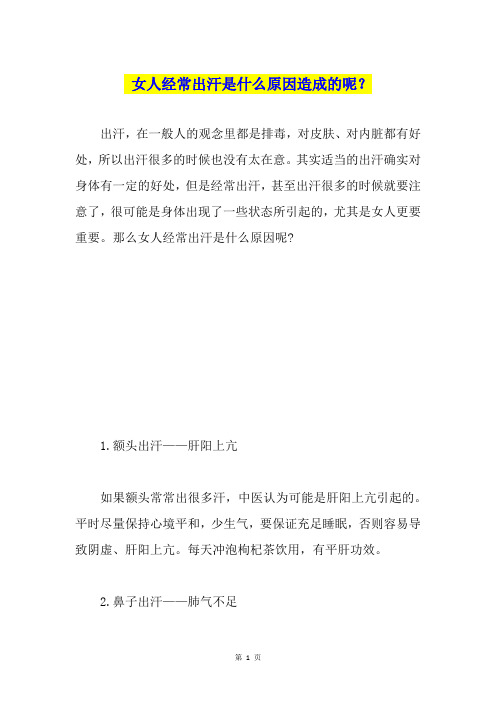 女人经常出汗是什么原因造成的呢？

出汗，在一般人的观念里都是排毒，对皮肤、对内脏都有好处，所以出汗很多的时候也没有太在意。其实适当的出汗确实对身体有一定的好处，但是经常出汗，甚至出汗很多的时候就要注意了，很可能是身体出现了一些状态所引起的，尤其是女人更要重要。那么女人经常出汗是什么原因呢?

1.额头出汗——肝阳上亢

如果额头常常出很多汗，中医认为可能是肝阳上亢引起的。平时尽量保持心境平和，少生气，要保证充足睡眠，否则容易导致阴虚、肝阳上亢。每天冲泡枸杞茶饮用，有平肝功效。

2.鼻子出汗——肺气不足

第 1 页